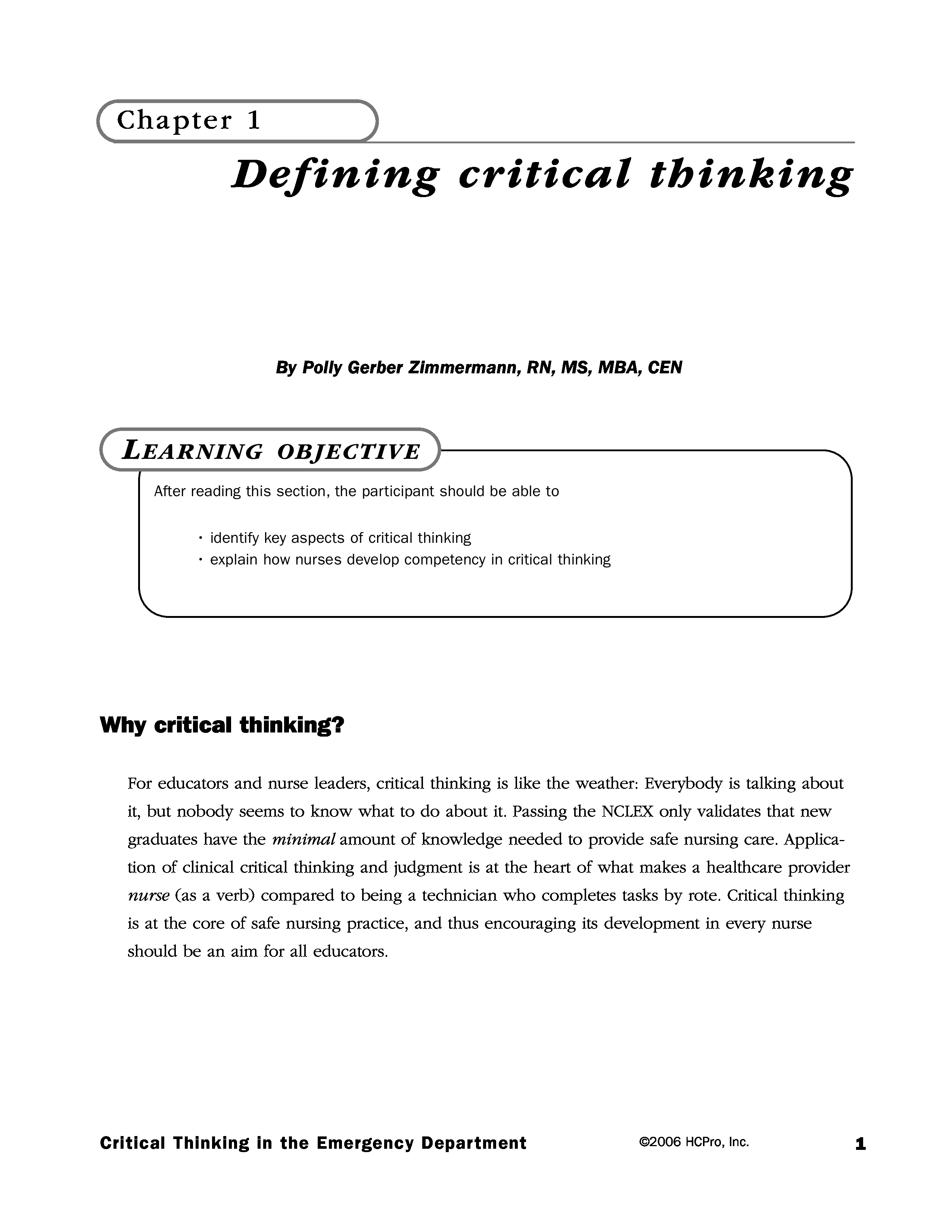 Chapter 1

Defining critical thinking

By Polly Gerber Zimmermann, RN, MS, MBA, CEN

LEARNING OBJECTIVE

After reading this section, the participant should be able to

• identify key aspects of critical thinking
• explain how nurses develop competency in critical thinking

Why critical thinking?

For educators and nurse leaders, critical thinking is like the weather: Everybody is talking about it, but nobody seems to know what to do about it. Passing the NCLEX only validates that new graduates have the minimal amount of knowledge needed to provide safe nursing care. Application of clinical critical thinking and judgment is at the heart of what makes a healthcare provider nurse (as a verb) compared to being a technician who completes tasks by rote. Critical thinking is at the core of safe nursing practice, and thus encouraging its development in every nurse should be an aim for all educators.

Critical Thinking in the Emergency Department ©2006 HCPro, Inc. 1